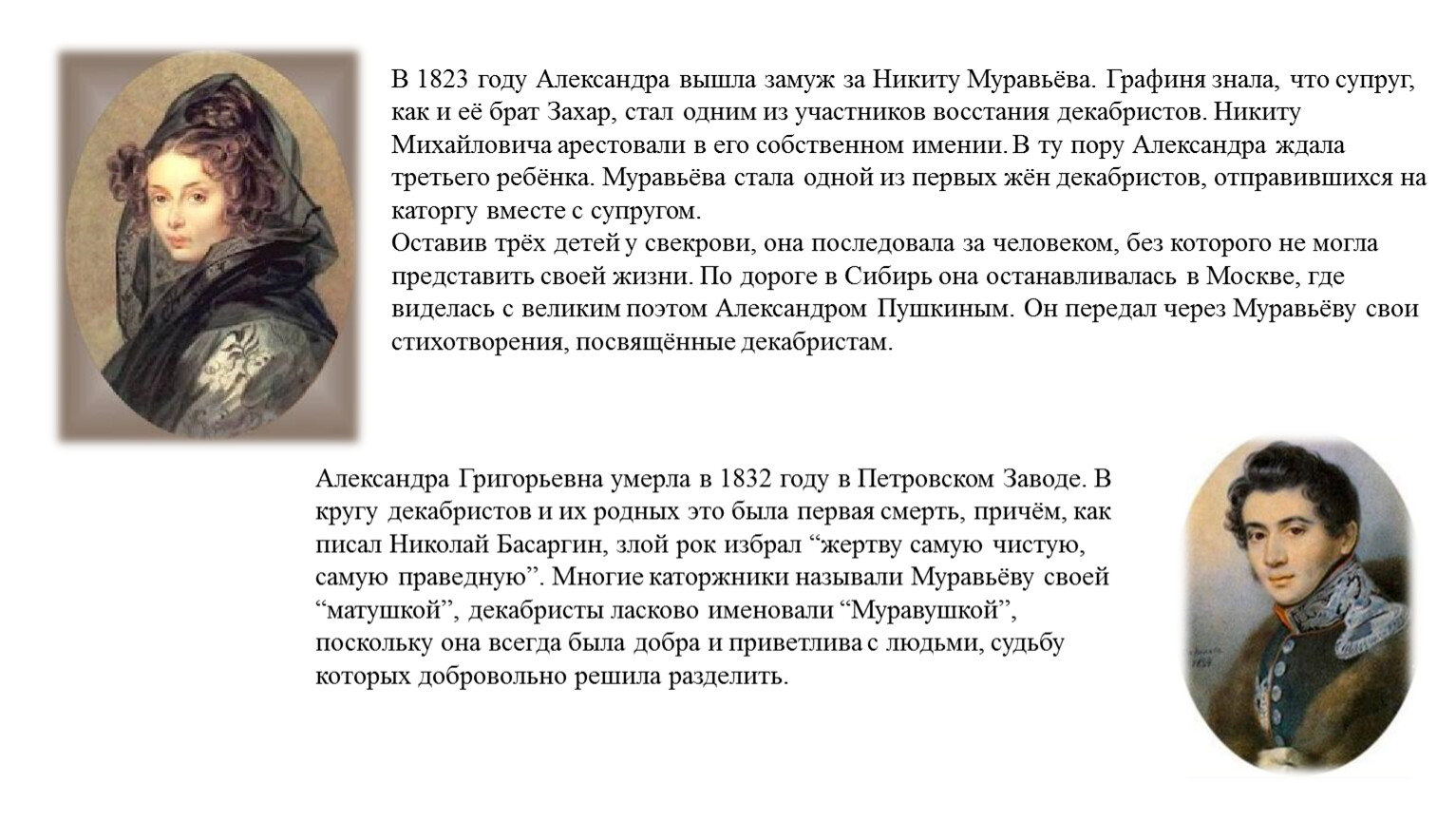 В 1823 году Александра вышла замуж за Никиту Муравьёва. Графиня знала, что супруг, как и её брат Захар, стал одним из участников восстания декабристов. Никиту Михайловича арестовали в его собственном имении. В ту пору Александра ждала третьего ребёнка. Муравьёва стала одной из первых жён декабристов, отправившихся на каторгу вместе с супругом.
Оставив трёх детей у свекрови, она последовала за человеком, без которого не могла представить своей жизни. По дороге в Сибирь она останавливалась в Москве, где виделась с великим поэтом Александром Пушкиным. Он передал через Муравьёву свои стихотворения, посвящённые декабристам.

Александра Григорьевна умерла в 1832 году в Петровском Заводе. В кругу декабристов и их родных это была первая смерть, причём, как писал Николай Басаргин, злой рок избрал “жертву самую чистую, самую праведную”. Многие каторжники называли Муравьёву своей “матушкой”, декабристы ласково именовали “Муравушкой”, поскольку она всегда была добра и приветлива с людьми, судьбу которых добровольно решила разделить.